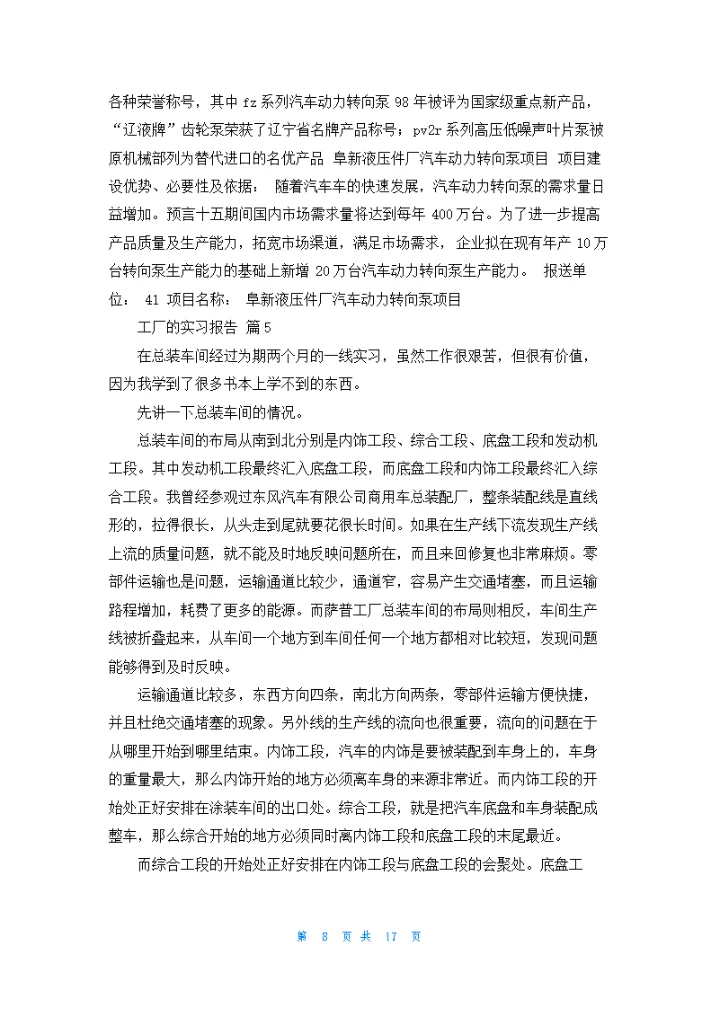 各种荣誉称号，其中 fz 系列汽车动力转向泵 98 年被评为国家级重点新产品，“辽液牌”齿轮泵荣获了辽宁省名牌产品称号；pv2r 系列高压低噪声叶片泵被原机械部列为替代进口的名优产品 阜新液压件厂汽车动力转向泵项目 项目建设优势、必要性及依据： 随着汽车车的快速发展，汽车动力转向泵的需求量日益增加。预言十五期间国内市场需求量将达到每年 400 万台。为了进一步提高产品质量及生产能力，拓宽市场渠道，满足市场需求，企业拟在现有年产 10 万台转向泵生产能力的基础上新增 20 万台汽车动力转向泵生产能力。 报送单位： 41 项目名称： 阜新液压件厂汽车动力转向泵项目

工厂的实习报告 篇 5

在总装车间经过为期两个月的一线实习，虽然工作很艰苦，但很有价值，因为我学到了很多书本上学不到的东西。

先讲一下总装车间的情况。

总装车间的布局从南到北分别是内饰工段、综合工段、底盘工段和发动机工段。其中发动机工段最终汇入底盘工段，而底盘工段和内饰工段最终汇入综合工段。我曾经参观过东风汽车有限公司商用车总装配厂，整条装配线是直线形的，拉得很长，从头走到尾就要花很长时间。如果在生产线下流发现生产线上流的质量问题，就不能及时地反映问题所在，而且来回修复也非常麻烦。零部件运输也是问题，运输通道比较少，通道窄，容易产生交通堵塞，而且运输路程增加，耗费了更多的能源。而萨普工厂总装车间的布局则相反，车间生产线被折叠起来，从车间一个地方到车间任何一个地方都相对比较短，发现问题能够得到及时反映。

运输通道比较多，东西方向四条，南北方向两条，零部件运输方便快捷，并且杜绝交通堵塞的现象。另外线的生产线的流向也很重要，流向的问题在于从哪里开始到哪里结束。内饰工段，汽车的内饰是要被装配到车身上的，车身的重量最大，那么内饰开始的地方必须离车身的来源非常近。而内饰工段的开始处正好安排在涂装车间的出口处。综合工段，就是把汽车底盘和车身装配成整车，那么综合开始的地方必须同时离内饰工段和底盘工段的末尾最近。

而综合工段的开始处正好安排在内饰工段与底盘工段的会聚处。底盘工

第 8 页 共 17 页